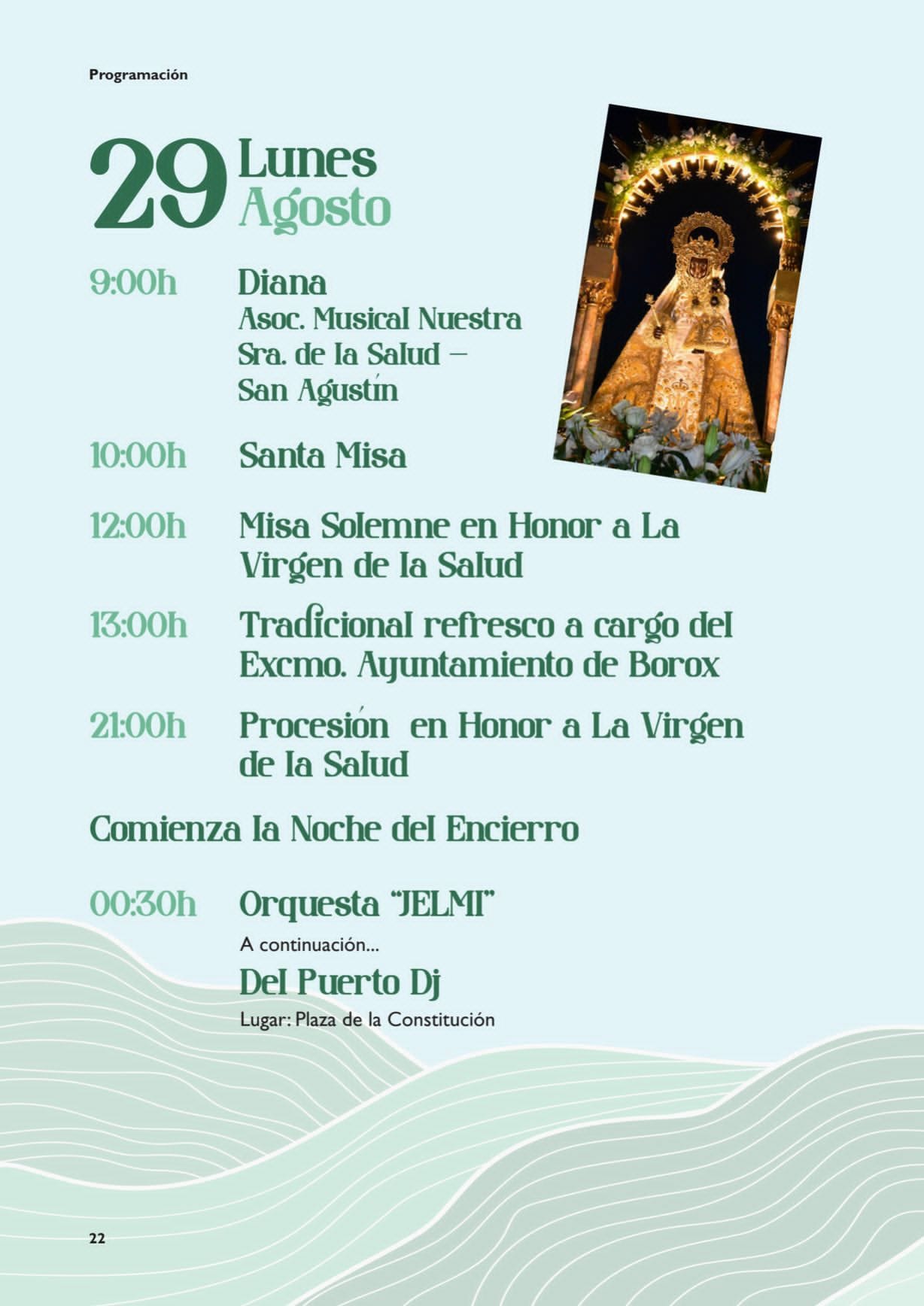 Programación

29 Lunes Agosto

9:00h Diana
Asoc. Musical Nuestra Sra. de la Salud – San Agustín

10:00h Santa Misa

12:00h Misa Solemne en Honor a La Virgen de la Salud

13:00h Tradicional refresco a cargo del Excmo. Ayuntamiento de Borox

21:00h Procesión en Honor a La Virgen de la Salud

Comienza la Noche del Encierro

00:30h Orquesta "JELMI"
A continuación...
Del Puerto Dj
Lugar: Plaza de la Constitución

22